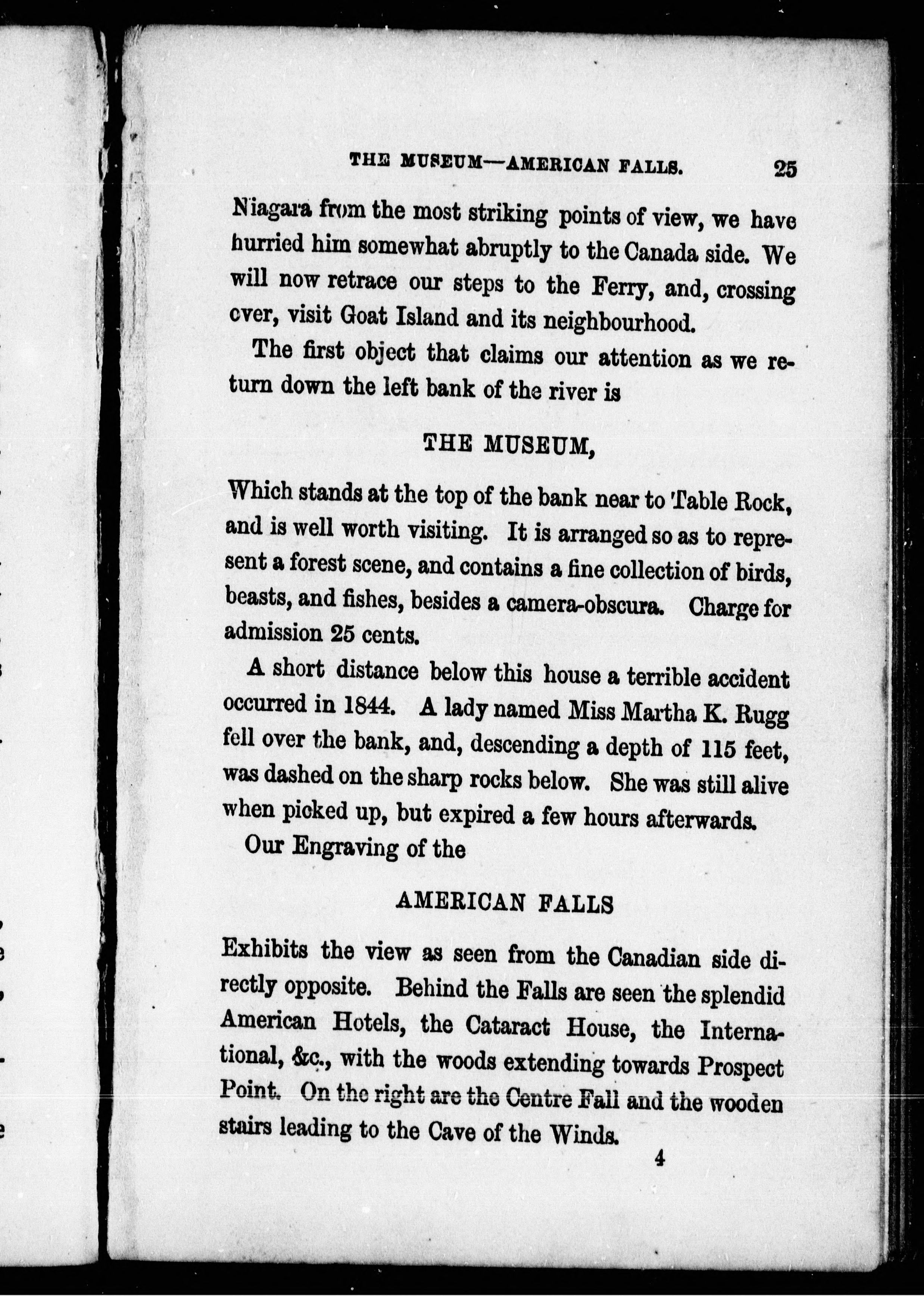 THE MUSEUM—AMERICAN FALLS. 25

Niagara from the most striking points of view, we have hurried him somewhat abruptly to the Canada side. We will now retrace our steps to the Ferry, and, crossing over, visit Goat Island and its neighbourhood.

The first object that claims our attention as we return down the left bank of the river is

THE MUSEUM,

Which stands at the top of the bank near to Table Rock, and is well worth visiting. It is arranged so as to represent a forest scene, and contains a fine collection of birds, beasts, and fishes, besides a camera-obscura. Charge for admission 25 cents.

A short distance below this house a terrible accident occurred in 1844. A lady named Miss Martha K. Rugg fell over the bank, and, descending a depth of 115 feet, was dashed on the sharp rocks below. She was still alive when picked up, but expired a few hours afterwards.

Our Engraving of the

AMERICAN FALLS

Exhibits the view as seen from the Canadian side directly opposite. Behind the Falls are seen the splendid American Hotels, the Cataract House, the International, &c., with the woods extending towards Prospect Point. On the right are the Centre Fall and the wooden stairs leading to the Cave of the Winds.

4